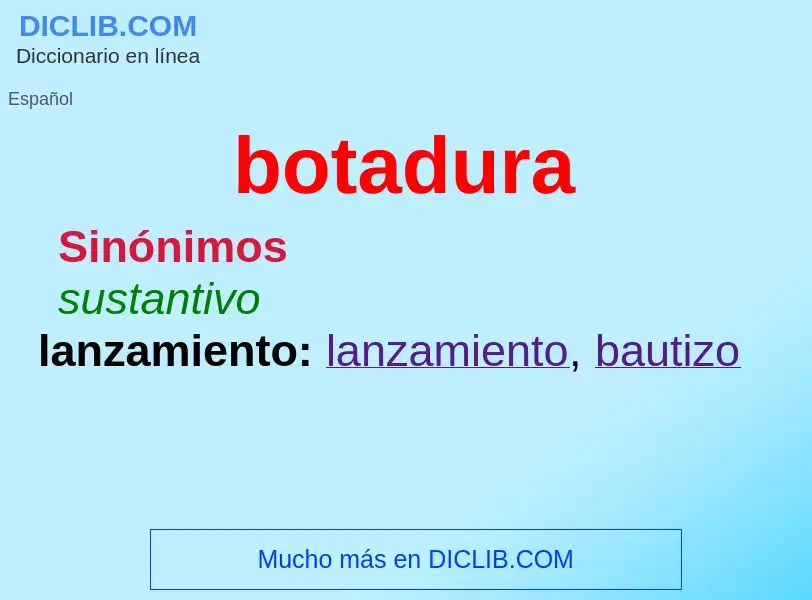 DICLIB.COM
Diccionario en línea

Español

botadura

Sinónimos

sustantivo

lanzamiento: lanzamiento, bautizo

Mucho más en DICLIB.COM